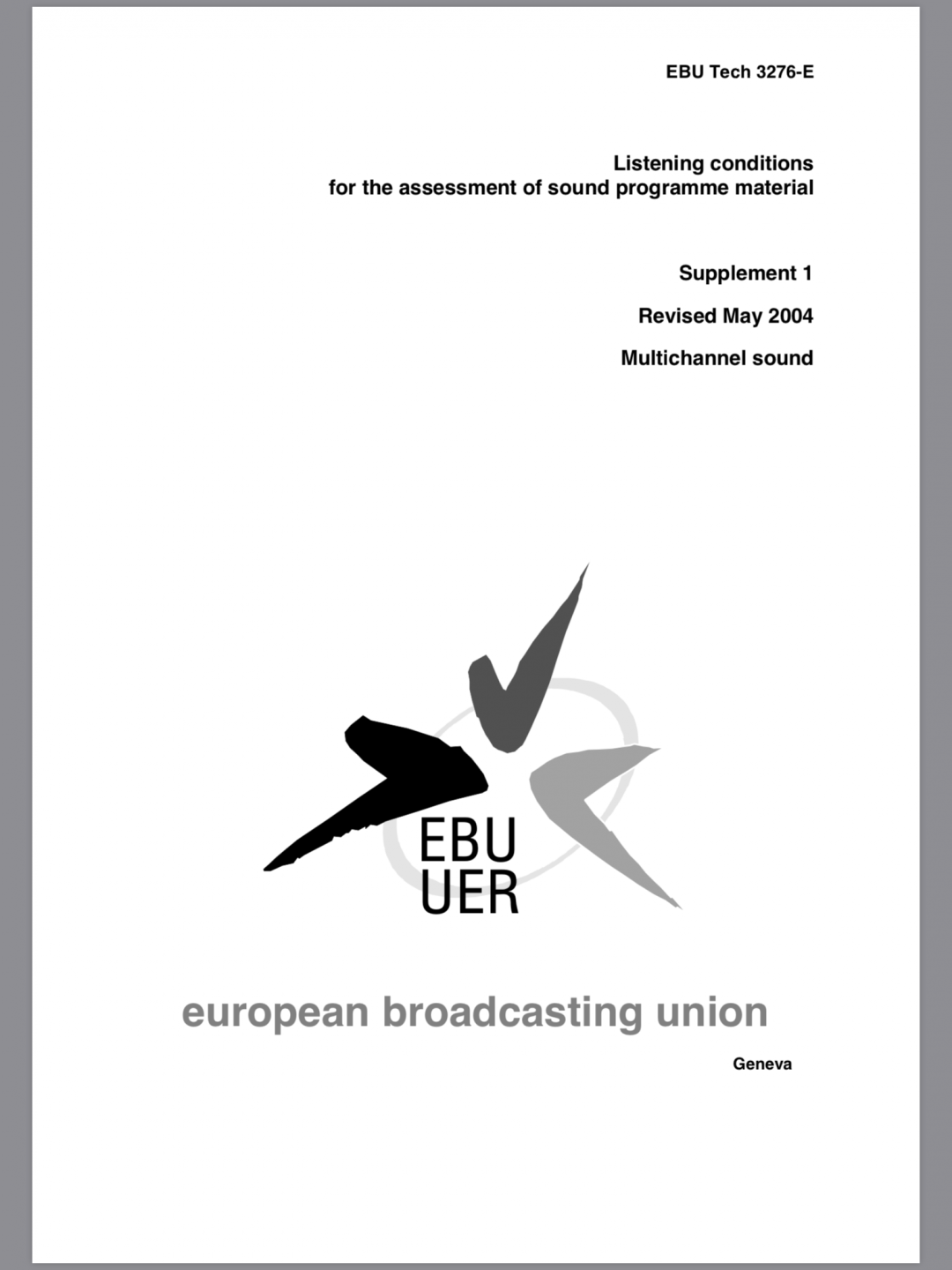 EBU Tech 3276-E

Listening conditions
for the assessment of sound programme material

Supplement 1

Revised May 2004

Multichannel sound

EBU
UER

european broadcasting union

Geneva